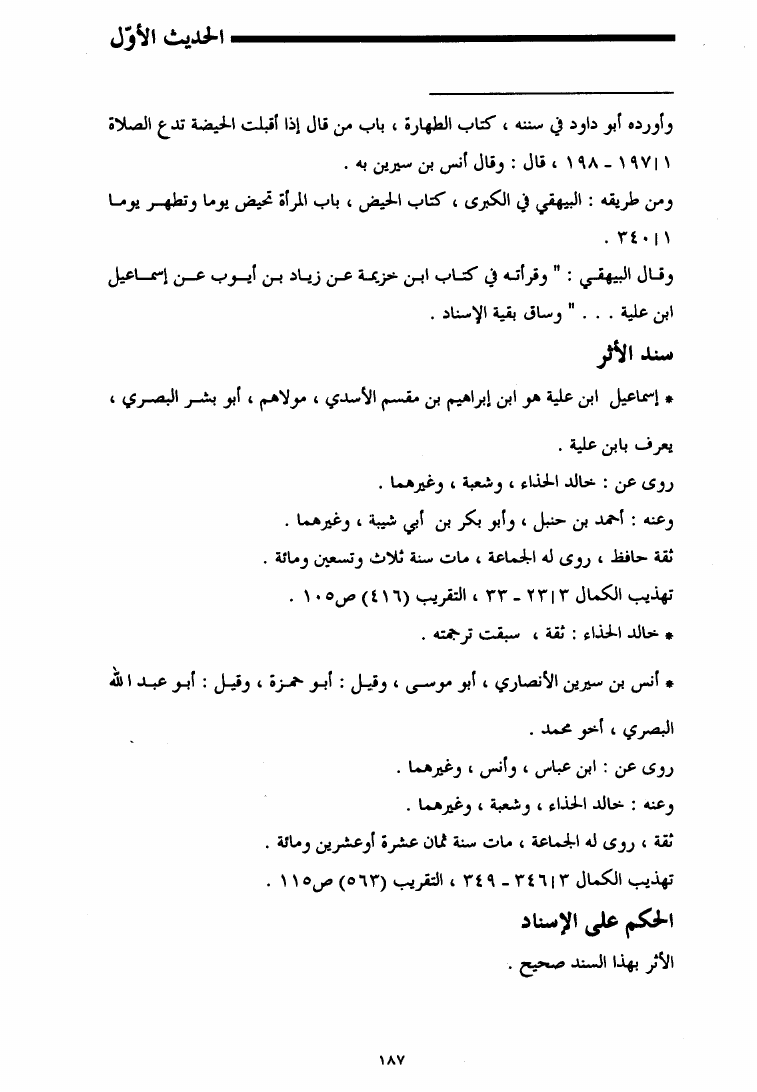 الحديث الأوّل

وأورده أبو داود في سننه ، كتاب الطهارة ، باب من قال إذا أقبلت الحيضة تدع الصلاة ١٩٧|١ - ١٩٨ ، قال : وقال أنس بن سيرين به .

ومن طريقه : البيهقي في الكبرى ، كتاب الحيض ، باب المرأة تحيض يوما وتطهر يوما ٣٤٠|١ .

وقال البيهقي : " وقرأته في كتاب ابن خزيمة عن زياد بن أيوب عن إسماعيل ابن علية . . . " وساق بقية الإسناد .

سند الأثر

* إسماعيل ابن علية هو ابن إبراهيم بن مقسم الأسدي ، مولاهم ، أبو بشر البصري ، يعرف بابن علية .

روى عن : خالد الحذاء ، وشعبة ، وغيرهما .

وعنه : أحمد بن حنبل ، وأبو بكر بن أبي شيبة ، وغيرهما .

ثقة حافظ ، روى له الجماعة ، مات سنة ثلاث وتسعين ومائة .

تهذيب الكمال ٢٣|٣ - ٣٣ ، التقريب (٤١٦) ص١٠٥ .

* خالد الحذاء : ثقة ، سبقت ترجمته .

* أنس بن سيرين الأنصاري ، أبو موسى ، وقيل : أبو حمزة ، وقيل : أبو عبد الله البصري ، أخو محمد .

روى عن : ابن عباس ، وأنس ، وغيرهما .

وعنه : خالد الحذاء ، وشعبة ، وغيرهما .

ثقة ، روى له الجماعة ، مات سنة ثمان عشرة أوعشرين ومائة .

تهذيب الكمال ٣٤٦|٣ - ٣٤٩ ، التقريب (٥٦٣) ص١١٥ .

الحكم على الإسناد

الأثر بهذا السند صحيح .

١٨٧